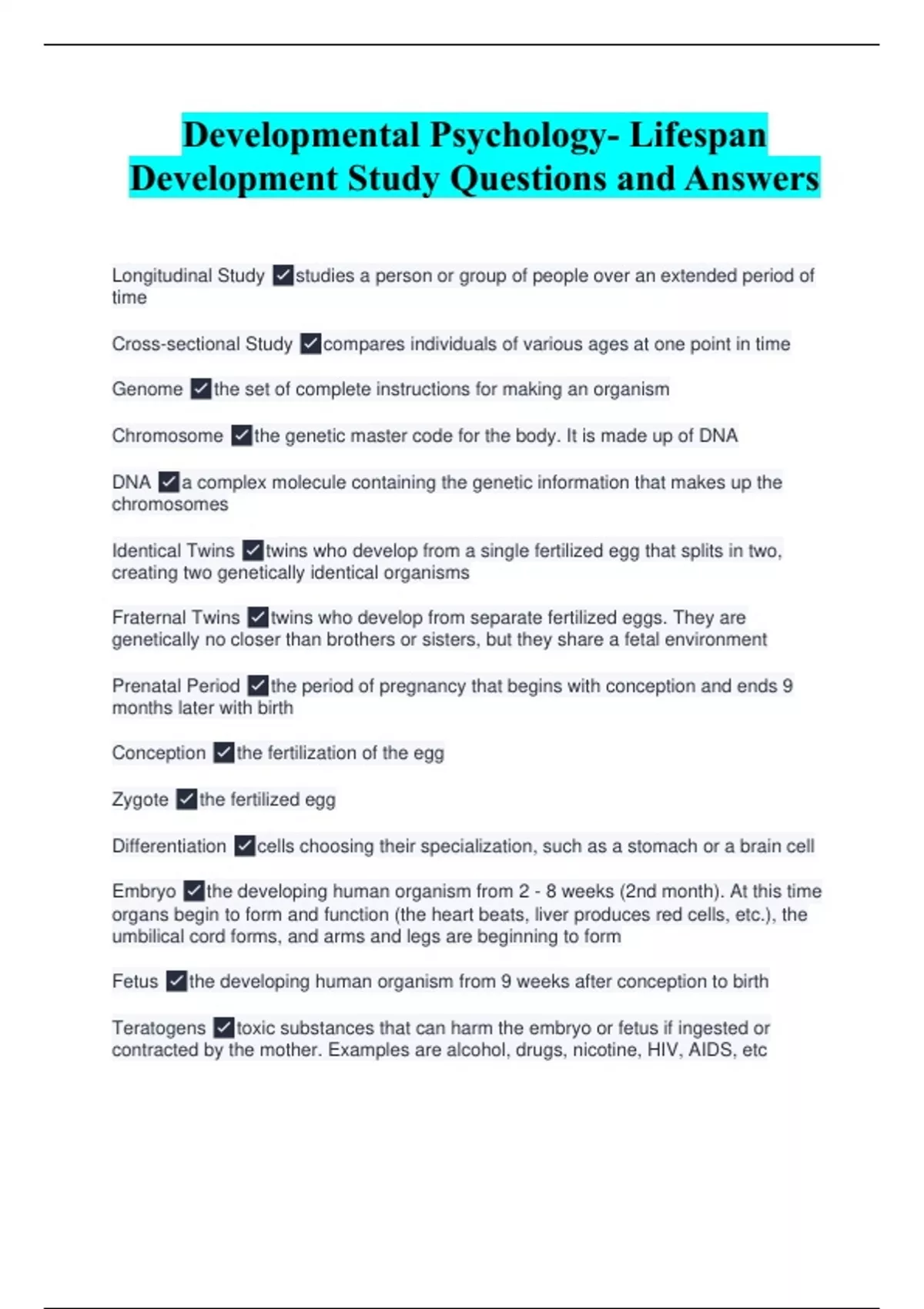 Developmental Psychology- Lifespan Development Study Questions and Answers

Longitudinal Study ✓studies a person or group of people over an extended period of time

Cross-sectional Study ✓compares individuals of various ages at one point in time

Genome ✓the set of complete instructions for making an organism

Chromosome ✓the genetic master code for the body. It is made up of DNA

DNA ✓a complex molecule containing the genetic information that makes up the chromosomes

Identical Twins ✓twins who develop from a single fertilized egg that splits in two, creating two genetically identical organisms

Fraternal Twins ✓twins who develop from separate fertilized eggs. They are genetically no closer than brothers or sisters, but they share a fetal environment

Prenatal Period ✓the period of pregnancy that begins with conception and ends 9 months later with birth

Conception ✓the fertilization of the egg

Zygote ✓the fertilized egg

Differentiation ✓cells choosing their specialization, such as a stomach or a brain cell

Embryo ✓the developing human organism from 2 - 8 weeks (2nd month). At this time organs begin to form and function (the heart beats, liver produces red cells, etc.), the umbilical cord forms, and arms and legs are beginning to form

Fetus ✓the developing human organism from 9 weeks after conception to birth

Teratogens ✓toxic substances that can harm the embryo or fetus if ingested or contracted by the mother. Examples are alcohol, drugs, nicotine, HIV, AIDS, etc